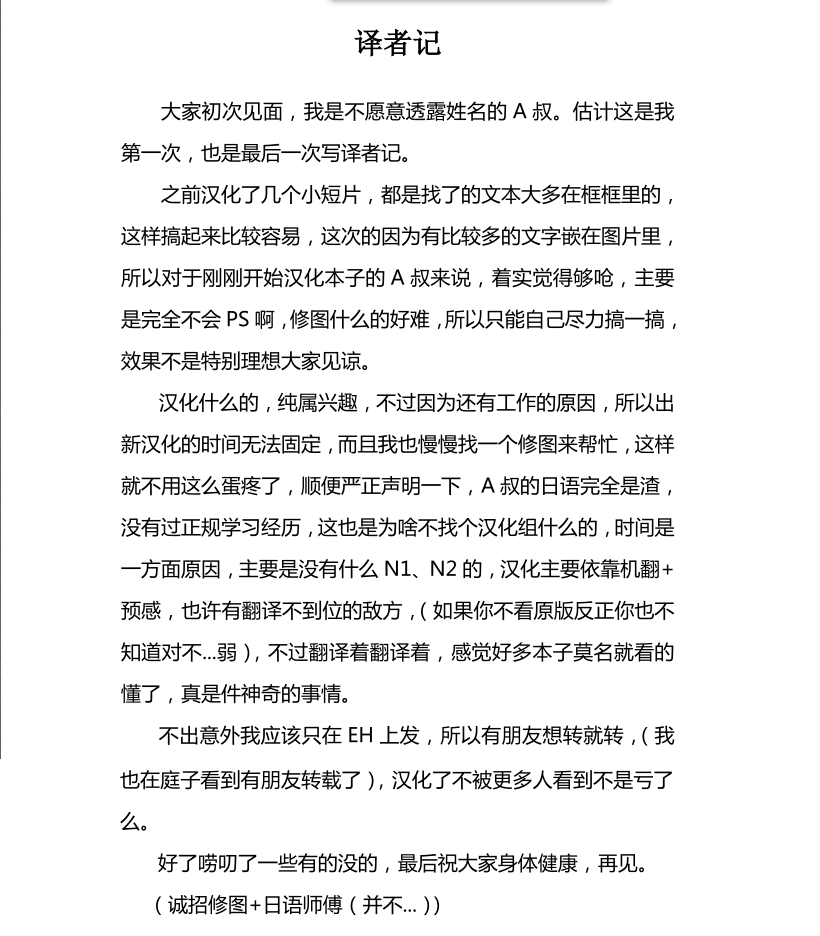 译者记

大家初次见面，我是不愿意透露姓名的 A 叔。估计这是我第一次，也是最后一次写译者记。

之前汉化了几个小短片，都是找了的文本大多在框框里的，这样搞起来比较容易，这次的因为有比较多的文字嵌在图片里，所以对于刚刚开始汉化本子的 A 叔来说，着实觉得够呛，主要是完全不会 PS 啊，修图什么的好难，所以只能自己尽力搞一搞，效果不是特别理想大家见谅。

汉化什么的，纯属兴趣，不过因为还有工作的原因，所以出新汉化的时间无法固定，而且我也慢慢找一个修图来帮忙，这样就不用这么蛋疼了，顺便严正声明一下，A 叔的日语完全是渣，没有过正规学习经历，这也是为啥不找个汉化组什么的，时间是一方面原因，主要是没有什么 N1、N2 的，汉化主要依靠机翻+预感，也许有翻译不到位的敌方，（如果你不看原版反正你也不知道对不...弱），不过翻译着翻译着，感觉好多本子莫名就看的懂了，真是件神奇的事情。

不出意外我应该只在 EH 上发，所以有朋友想转就转，（我也在庭子看到有朋友转载了），汉化了不被更多人看到不是亏了么。

好了唠叨了一些有的没的，最后祝大家身体健康，再见。

（诚招修图+日语师傅（并不...））